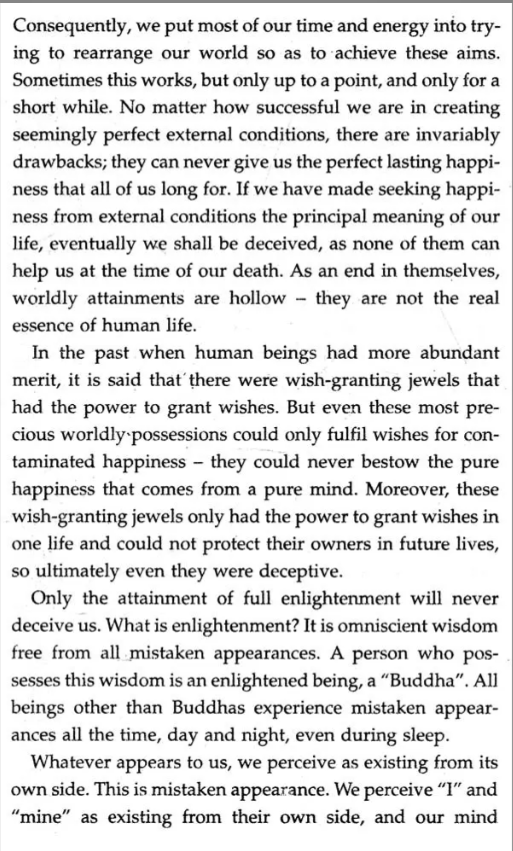 Consequently, we put most of our time and energy into trying to rearrange our world so as to achieve these aims. Sometimes this works, but only up to a point, and only for a short while. No matter how successful we are in creating seemingly perfect external conditions, there are invariably drawbacks; they can never give us the perfect lasting happiness that all of us long for. If we have made seeking happiness from external conditions the principal meaning of our life, eventually we shall be deceived, as none of them can help us at the time of our death. As an end in themselves, worldly attainments are hollow – they are not the real essence of human life.

In the past when human beings had more abundant merit, it is said that there were wish-granting jewels that had the power to grant wishes. But even these most precious worldly possessions could only fulfil wishes for contaminated happiness – they could never bestow the pure happiness that comes from a pure mind. Moreover, these wish-granting jewels only had the power to grant wishes in one life and could not protect their owners in future lives, so ultimately even they were deceptive.

Only the attainment of full enlightenment will never deceive us. What is enlightenment? It is omniscient wisdom free from all mistaken appearances. A person who possesses this wisdom is an enlightened being, a "Buddha". All beings other than Buddhas experience mistaken appearances all the time, day and night, even during sleep.

Whatever appears to us, we perceive as existing from its own side. This is mistaken appearance. We perceive "I" and "mine" as existing from their own side, and our mind